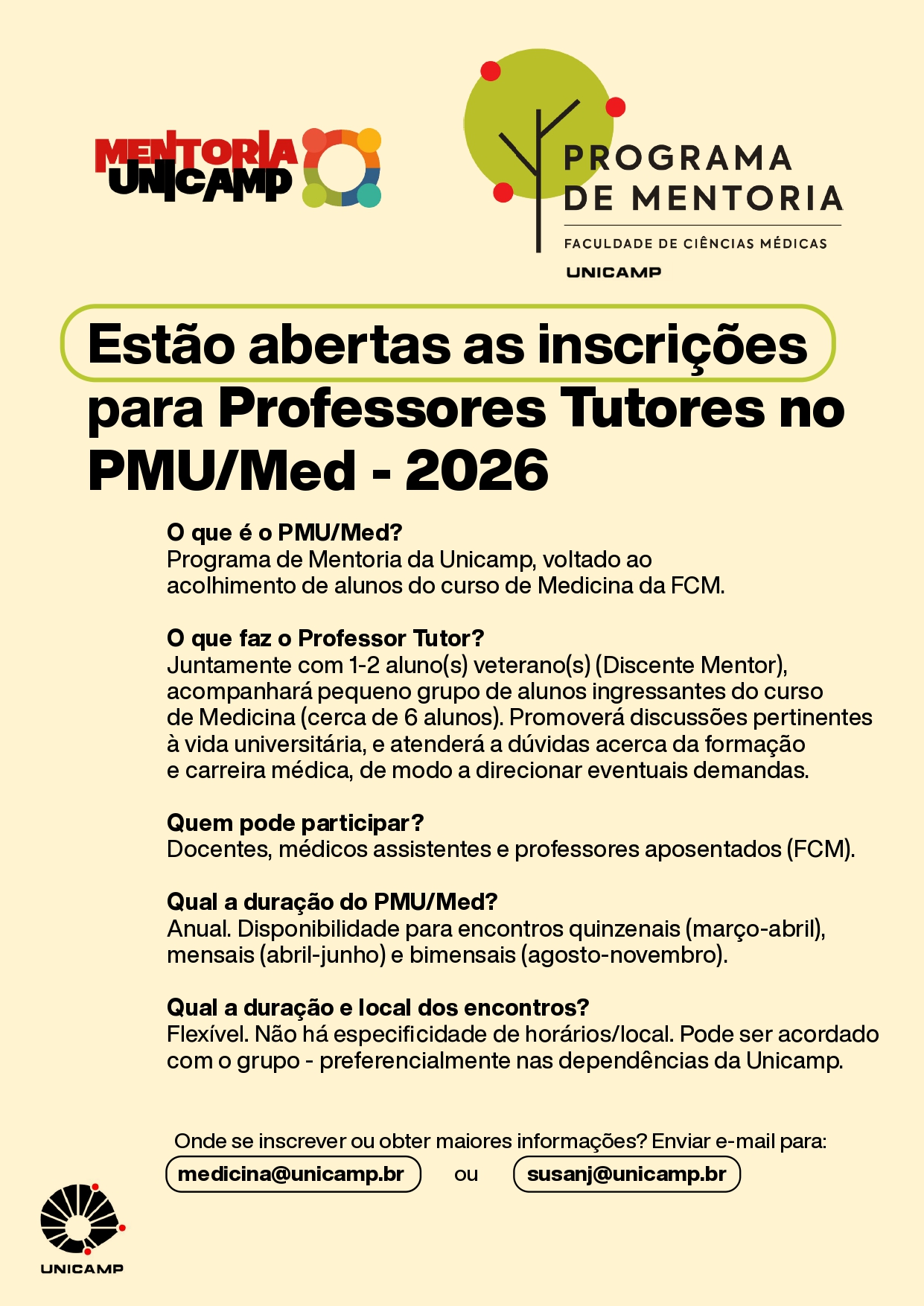 MENTORIA UNICAMP

PROGRAMA DE MENTORIA
FACULDADE DE CIÊNCIAS MÉDICAS
UNICAMP

Estão abertas as inscrições para Professores Tutores no PMU/Med - 2026

O que é o PMU/Med?
Programa de Mentoria da Unicamp, voltado ao acolhimento de alunos do curso de Medicina da FCM.

O que faz o Professor Tutor?
Juntamente com 1-2 aluno(s) veterano(s) (Discente Mentor), acompanhará pequeno grupo de alunos ingressantes do curso de Medicina (cerca de 6 alunos). Promoverá discussões pertinentes à vida universitária, e atenderá a dúvidas acerca da formação e carreira médica, de modo a direcionar eventuais demandas.

Quem pode participar?
Docentes, médicos assistentes e professores aposentados (FCM).

Qual a duração do PMU/Med?
Anual. Disponibilidade para encontros quinzenais (março-abril), mensais (abril-junho) e bimensais (agosto-novembro).

Qual a duração e local dos encontros?
Flexível. Não há especificidade de horários/local. Pode ser acordado com o grupo - preferencialmente nas dependências da Unicamp.

Onde se inscrever ou obter maiores informações? Enviar e-mail para:
medicina@unicamp.br ou susanj@unicamp.br

UNICAMP